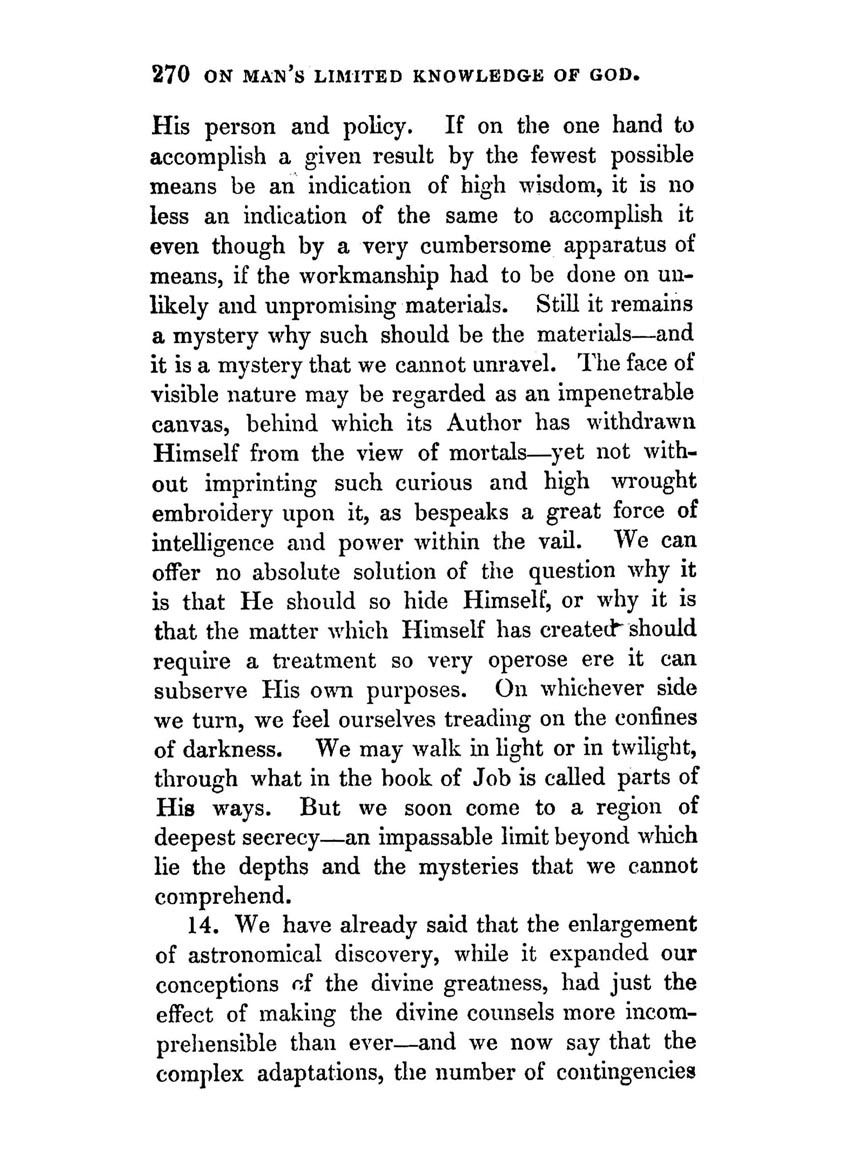 270 ON MAN'S LIMITED KNOWLEDGE OF GOD.

His person and policy. If on the one hand to accomplish a given result by the fewest possible means be an indication of high wisdom, it is no less an indication of the same to accomplish it even though by a very cumbersome apparatus of means, if the workmanship had to be done on unlikely and unpromising materials. Still it remains a mystery why such should be the materials—and it is a mystery that we cannot unravel. The face of visible nature may be regarded as an impenetrable canvas, behind which its Author has withdrawn Himself from the view of mortals—yet not without imprinting such curious and high wrought embroidery upon it, as bespeaks a great force of intelligence and power within the vail. We can offer no absolute solution of the question why it is that He should so hide Himself, or why it is that the matter which Himself has created should require a treatment so very operose ere it can subserve His own purposes. On whichever side we turn, we feel ourselves treading on the confines of darkness. We may walk in light or in twilight, through what in the book of Job is called parts of His ways. But we soon come to a region of deepest secrecy—an impassable limit beyond which lie the depths and the mysteries that we cannot comprehend.

14. We have already said that the enlargement of astronomical discovery, while it expanded our conceptions of the divine greatness, had just the effect of making the divine counsels more incomprehensible than ever—and we now say that the complex adaptations, the number of contingencies